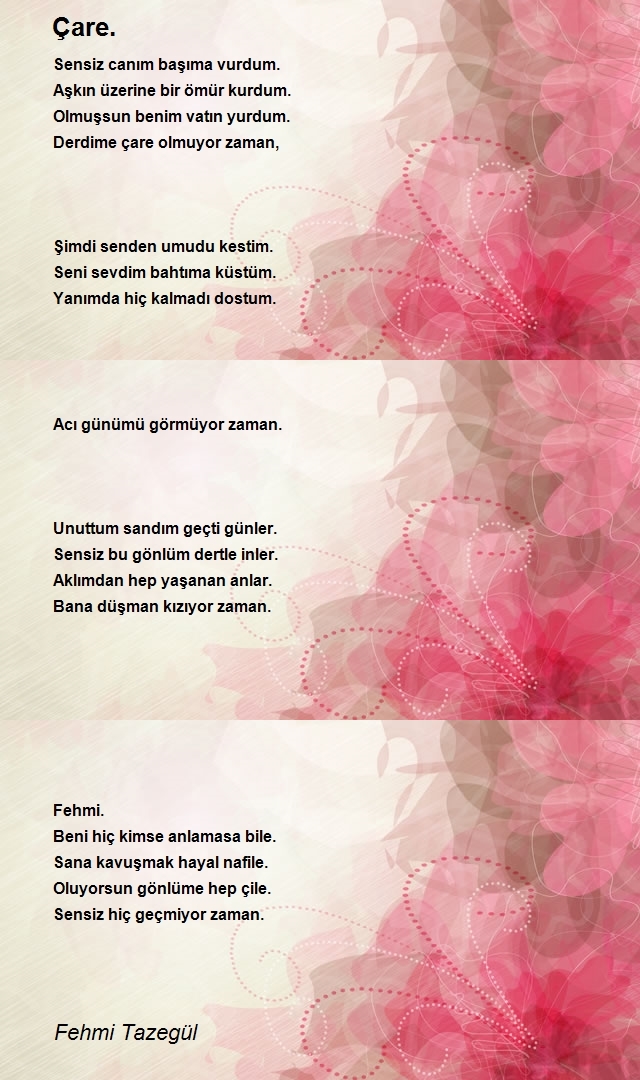 Çare.

Sensiz canım başıma vurdum.
Aşkın üzerine bir ömür kurdum.
Olmuşsun benim vatın yurdum.
Derdime çare olmuyor zaman,

Şimdi senden umudu kestim.
Seni sevdim bahtıma küstüm.
Yanımda hiç kalmadı dostum.

Acı günümü görmüyor zaman.

Unuttum sandım geçti günler.
Sensiz bu gönlüm dertle inler.
Aklımdan hep yaşanan anlar.
Bana düşman kızıyor zaman.

Fehmi.
Beni hiç kimse anlamasa bile.
Sana kavuşmak hayal nafile.
Oluyorsun gönlüme hep çile.
Sensiz hiç geçmiyor zaman.

Fehmi Tazegül